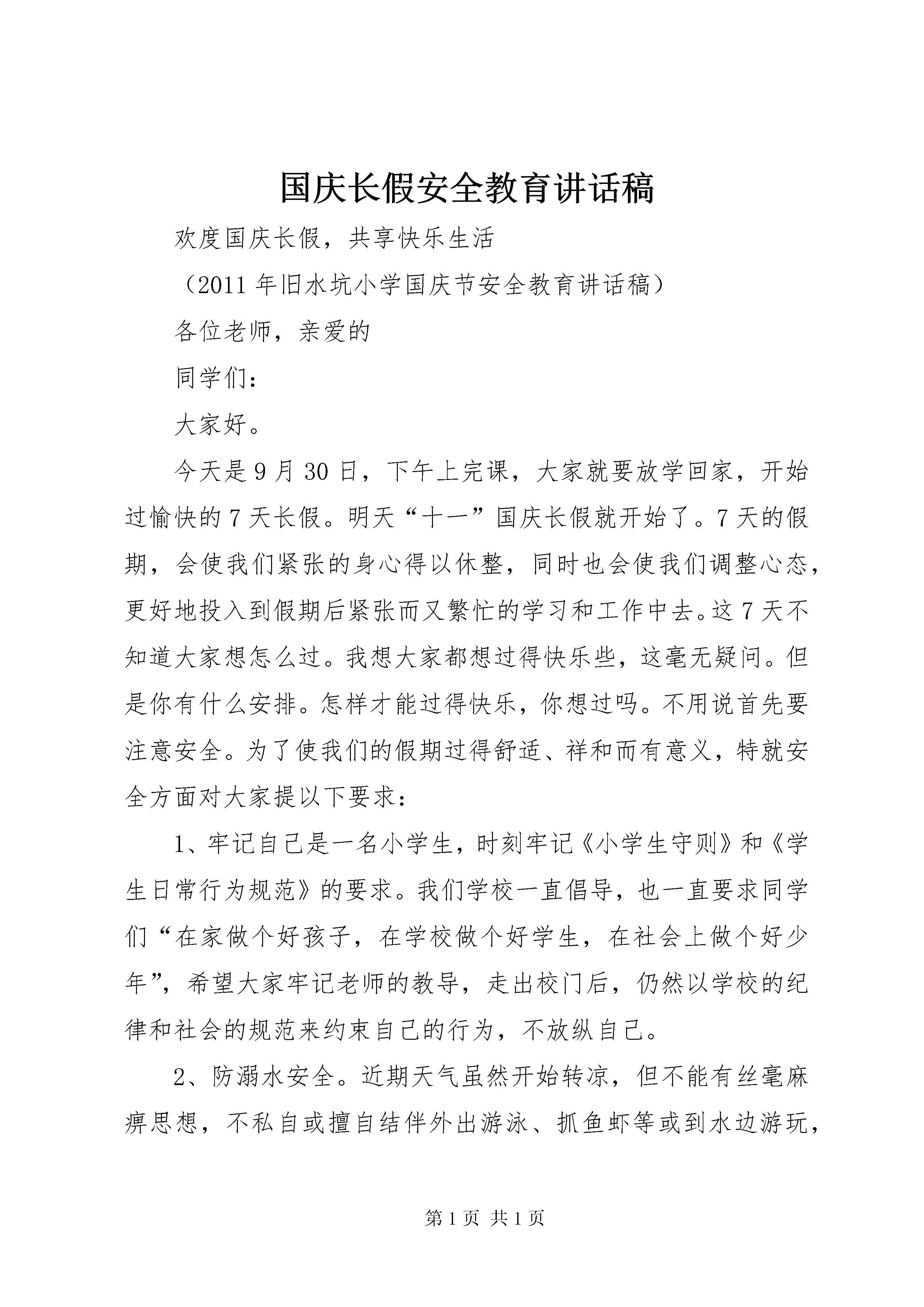 国庆长假安全教育讲话稿

欢度国庆长假，共享快乐生活

（2011年旧水坑小学国庆节安全教育讲话稿）

各位老师，亲爱的

同学们：

大家好。

今天是9月30日，下午上完课，大家就要放学回家，开始过愉快的7天长假。明天“十一”国庆长假就开始了。7天的假期，会使我们紧张的身心得以休整，同时也会使我们调整心态，更好地投入到假期后紧张而又繁忙的学习和工作中去。这7天不知道大家想怎么过。我想大家都想过得快乐些，这毫无疑问。但是你有什么安排。怎样才能过得快乐，你想过吗。不用说首先要注意安全。为了使我们的假期过得舒适、祥和而有意义，特就安全方面对大家提以下要求：

1、牢记自己是一名小学生，时刻牢记《小学生守则》和《学生日常行为规范》的要求。我们学校一直倡导，也一直要求同学们“在家做个好孩子，在学校做个好学生，在社会上做个好少年”，希望大家牢记老师的教导，走出校门后，仍然以学校的纪律和社会的规范来约束自己的行为，不放纵自己。

2、防溺水安全。近期天气虽然开始转凉，但不能有丝毫麻痹思想，不私自或擅自结伴外出游泳、抓鱼虾等或到水边游玩，

第1页 共1页